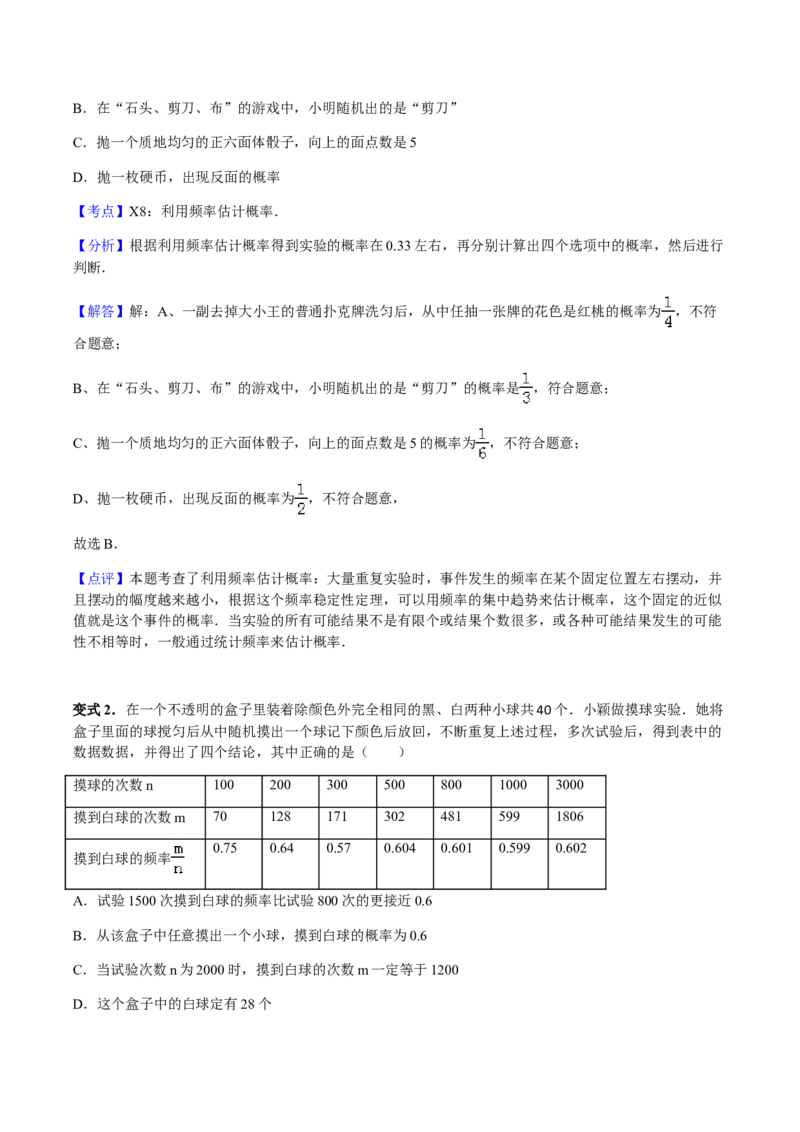 B．在“石头、剪刀、布”的游戏中，小明随机出的是“剪刀”

C．抛一个质地均匀的正六面体骰子，向上的面点数是5

D．抛一枚硬币，出现反面的概率

【考点】X8：利用频率估计概率．

【分析】根据利用频率估计概率得到实验的概率在0.33左右，再分别计算出四个选项中的概率，然后进行判断．

【解答】解：A、一副去掉大小王的普通扑克牌洗匀后，从中任抽一张牌的花色是红桃的概率为$\frac{1}{4}$，不符合题意；

B、在“石头、剪刀、布”的游戏中，小明随机出的是“剪刀”的概率是$\frac{1}{3}$，符合题意；

C、抛一个质地均匀的正六面体骰子，向上的面点数是5的概率为$\frac{1}{6}$，不符合题意；

D、抛一枚硬币，出现反面的概率为$\frac{1}{2}$，不符合题意，

故选B．

【点评】本题考查了利用频率估计概率：大量重复实验时，事件发生的频率在某个固定位置左右摆动，并且摆动的幅度越来越小，根据这个频率稳定性定理，可以用频率的集中趋势来估计概率，这个固定的近似值就是这个事件的概率．当实验的所有可能结果不是有限个或结果个数很多，或各种可能结果发生的可能性不相等时，一般通过统计频率来估计概率．

变式2．在一个不透明的盒子里装着除颜色外完全相同的黑、白两种小球共40个．小颖做摸球实验．她将盒子里面的球搅匀后从中随机摸出一个球记下颜色后放回，不断重复上述过程，多次试验后，得到表中的数据数据，并得出了四个结论，其中正确的是（　　）

| 摸球的次数n | 100 | 200 | 300 | 500 | 800 | 1000 | 3000 |
|---|---|---|---|---|---|---|---|
| 摸到白球的次数m | 70 | 128 | 171 | 302 | 481 | 599 | 1806 |
| 摸到白球的频率$\frac{m}{n}$ | 0.75 | 0.64 | 0.57 | 0.604 | 0.601 | 0.599 | 0.602 |

A．试验1500次摸到白球的频率比试验800次的更接近0.6

B．从该盒子中任意摸出一个小球，摸到白球的概率为0.6

C．当试验次数n为2000时，摸到白球的次数m一定等于1200

D．这个盒子中的白球定有28个